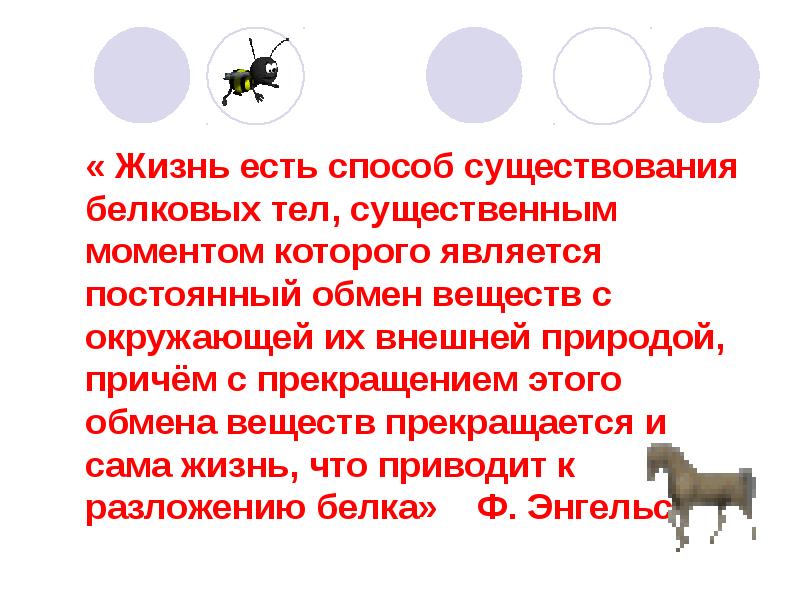 « Жизнь есть способ существования белковых тел, существенным моментом которого является постоянный обмен веществ с окружающей их внешней природой, причём с прекращением этого обмена веществ прекращается и сама жизнь, что приводит к разложению белка» Ф. Энгельс